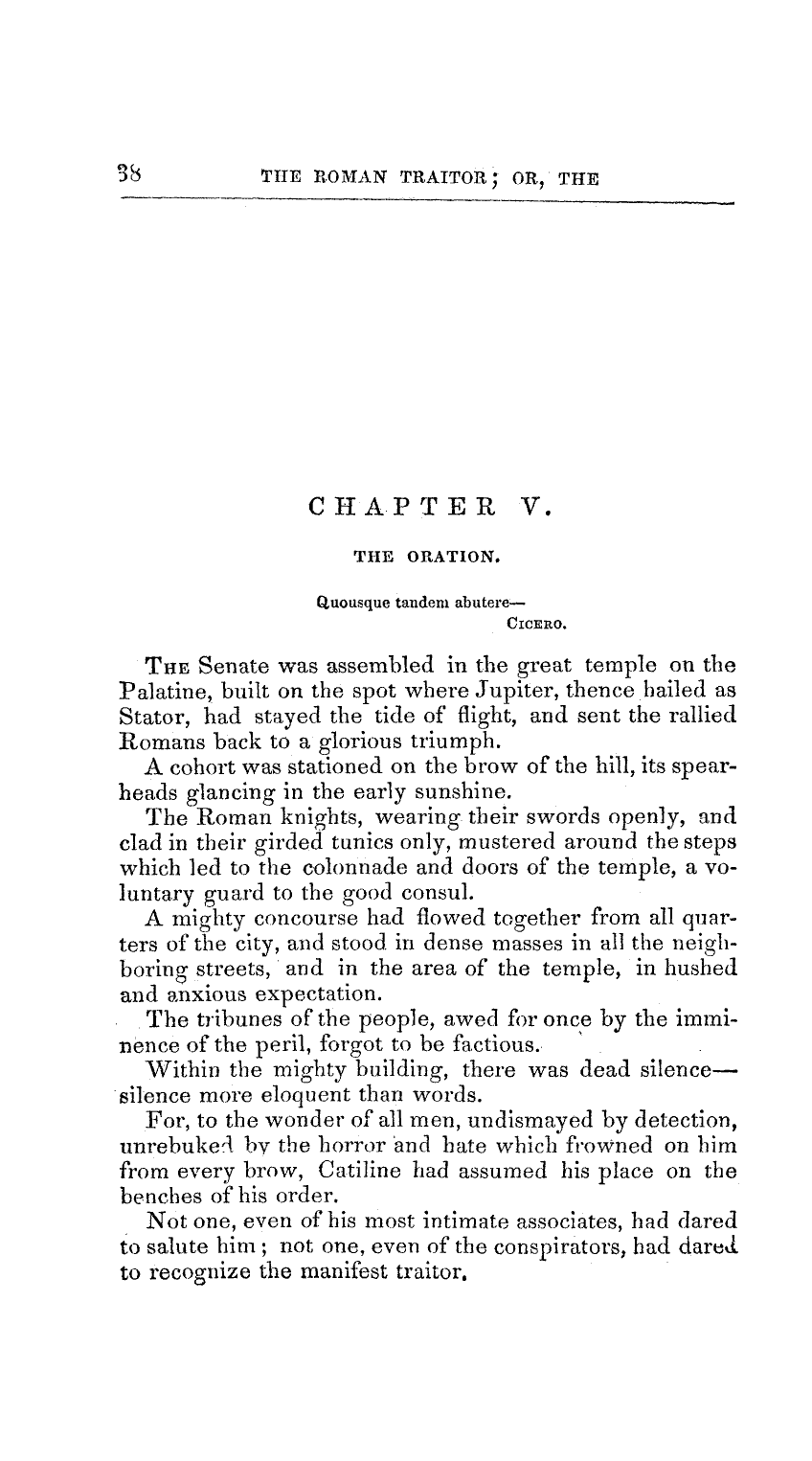 38 THE ROMAN TRAITOR; OR, THE

CHAPTER V.

THE ORATION.

Quousque tandem abutere—
CICERO.

THE Senate was assembled in the great temple on the Palatine, built on the spot where Jupiter, thence hailed as Stator, had stayed the tide of flight, and sent the rallied Romans back to a glorious triumph.

A cohort was stationed on the brow of the hill, its spearheads glancing in the early sunshine.

The Roman knights, wearing their swords openly, and clad in their girded tunics only, mustered around the steps which led to the colonnade and doors of the temple, a voluntary guard to the good consul.

A mighty concourse had flowed together from all quarters of the city, and stood in dense masses in all the neighboring streets, and in the area of the temple, in hushed and anxious expectation.

The tribunes of the people, awed for once by the imminence of the peril, forgot to be factious.

Within the mighty building, there was dead silence—silence more eloquent than words.

For, to the wonder of all men, undismayed by detection, unrebuked by the horror and hate which frowned on him from every brow, Catiline had assumed his place on the benches of his order.

Not one, even of his most intimate associates, had dared to salute him; not one, even of the conspirators, had dared to recognize the manifest traitor.